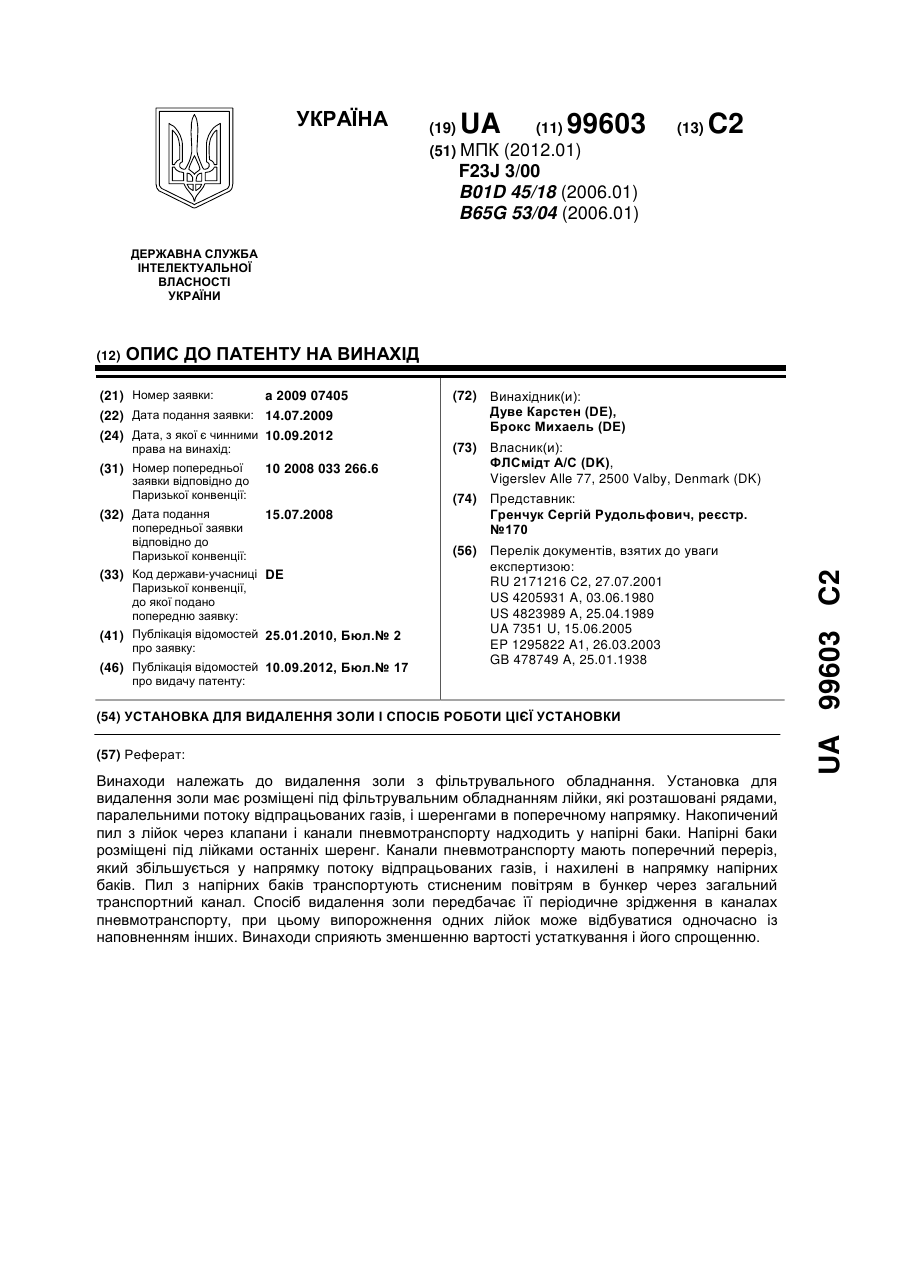 УКРАЇНА

(19) UA (11) 99603 (13) C2

(51) МПК (2012.01)
F23J 3/00
B01D 45/18 (2006.01)
B65G 53/04 (2006.01)

ДЕРЖАВНА СЛУЖБА ІНТЕЛЕКТУАЛЬНОЇ ВЛАСНОСТІ УКРАЇНИ

(12) ОПИС ДО ПАТЕНТУ НА ВИНАХІД

(21) Номер заявки: a 2009 07405
(22) Дата подання заявки: 14.07.2009
(24) Дата, з якої є чинними права на винахід: 10.09.2012
(31) Номер попередньої заявки відповідно до Паризької конвенції: 10 2008 033 266.6
(32) Дата подання попередньої заявки відповідно до Паризької конвенції: 15.07.2008
(33) Код держави-учасниці Паризької конвенції, до якої подано попередню заявку: DE
(41) Публікація відомостей про заявку: 25.01.2010, Бюл.№ 2
(46) Публікація відомостей про видачу патенту: 10.09.2012, Бюл.№ 17

(72) Винахідник(и):
Дуве Карстен (DE),
Брокс Михаель (DE)
(73) Власник(и):
ФЛСмідт А/С (DK),
Vigerslev Alle 77, 2500 Valby, Denmark (DK)
(74) Представник:
Гренчук Сергій Рудольфович, реєстр. №170
(56) Перелік документів, взятих до уваги експертизою:
RU 2171216 C2, 27.07.2001
US 4205931 A, 03.06.1980
US 4823989 A, 25.04.1989
UA 7351 U, 15.06.2005
EP 1295822 A1, 26.03.2003
GB 478749 A, 25.01.1938

(54) УСТАНОВКА ДЛЯ ВИДАЛЕННЯ ЗОЛИ І СПОСІБ РОБОТИ ЦІЄЇ УСТАНОВКИ

(57) Реферат:

Винаходи належать до видалення золи з фільтрувального обладнання. Установка для видалення золи має розміщені під фільтрувальним обладнанням лійки, які розташовані рядами, паралельними потоку відпрацьованих газів, і шеренгами в поперечному напрямку. Накопичений пил з лійок через клапани і канали пневмотранспорту надходить у напірні баки. Напірні баки розміщені під лійками останніх шеренг. Канали пневмотранспорту мають поперечний переріз, який збільшується у напрямку потоку відпрацьованих газів, і нахилені в напрямку напірних баків. Пил з напірних баків транспортують стисненим повітрям в бункер через загальний транспортний канал. Спосіб видалення золи передбачає її періодичне зрідження в каналах пневмотранспорту, при цьому випорожнення одних лійок може відбуватися одночасно із наповненням інших. Винаходи сприяють зменшенню вартості устаткування і його спрощенню.

UA 99603 C2